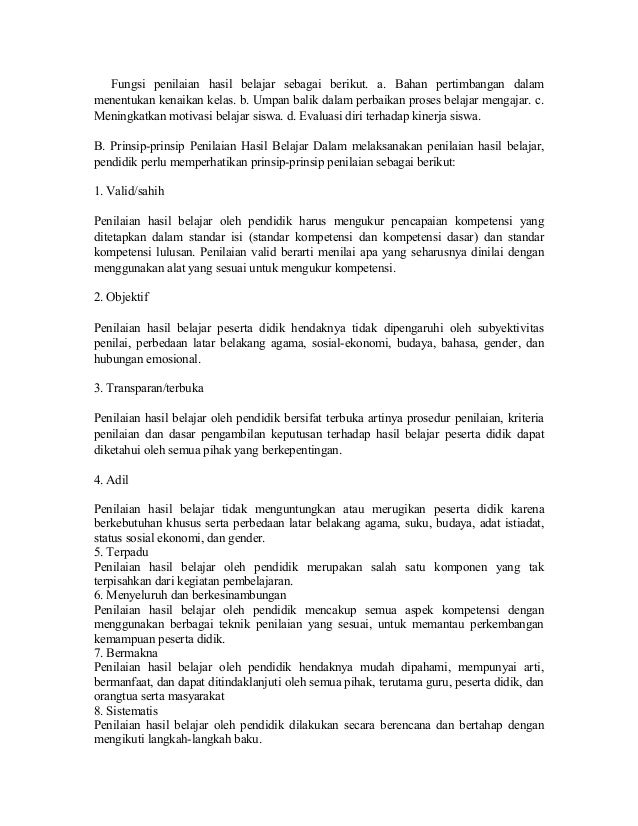 Fungsi penilaian hasil belajar sebagai berikut. a. Bahan pertimbangan dalam menentukan kenaikan kelas. b. Umpan balik dalam perbaikan proses belajar mengajar. c. Meningkatkan motivasi belajar siswa. d. Evaluasi diri terhadap kinerja siswa.

B. Prinsip-prinsip Penilaian Hasil Belajar Dalam melaksanakan penilaian hasil belajar, pendidik perlu memperhatikan prinsip-prinsip penilaian sebagai berikut:

1. Valid/sahih

Penilaian hasil belajar oleh pendidik harus mengukur pencapaian kompetensi yang ditetapkan dalam standar isi (standar kompetensi dan kompetensi dasar) dan standar kompetensi lulusan. Penilaian valid berarti menilai apa yang seharusnya dinilai dengan menggunakan alat yang sesuai untuk mengukur kompetensi.

2. Objektif

Penilaian hasil belajar peserta didik hendaknya tidak dipengaruhi oleh subyektivitas penilai, perbedaan latar belakang agama, sosial-ekonomi, budaya, bahasa, gender, dan hubungan emosional.

3. Transparan/terbuka

Penilaian hasil belajar oleh pendidik bersifat terbuka artinya prosedur penilaian, kriteria penilaian dan dasar pengambilan keputusan terhadap hasil belajar peserta didik dapat diketahui oleh semua pihak yang berkepentingan.

4. Adil

Penilaian hasil belajar tidak menguntungkan atau merugikan peserta didik karena berkebutuhan khusus serta perbedaan latar belakang agama, suku, budaya, adat istiadat, status sosial ekonomi, dan gender.
5. Terpadu
Penilaian hasil belajar oleh pendidik merupakan salah satu komponen yang tak terpisahkan dari kegiatan pembelajaran.
6. Menyeluruh dan berkesinambungan
Penilaian hasil belajar oleh pendidik mencakup semua aspek kompetensi dengan menggunakan berbagai teknik penilaian yang sesuai, untuk memantau perkembangan kemampuan peserta didik.
7. Bermakna
Penilaian hasil belajar oleh pendidik hendaknya mudah dipahami, mempunyai arti, bermanfaat, dan dapat ditindaklanjuti oleh semua pihak, terutama guru, peserta didik, dan orangtua serta masyarakat
8. Sistematis
Penilaian hasil belajar oleh pendidik dilakukan secara berencana dan bertahap dengan mengikuti langkah-langkah baku.